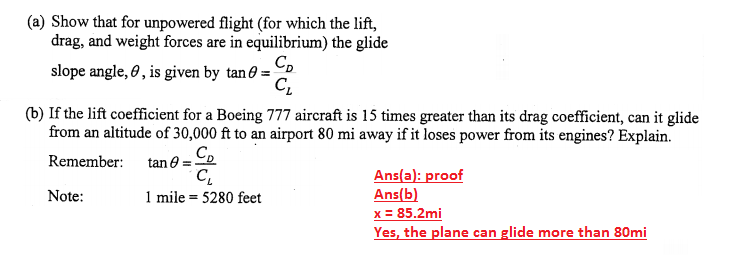 (a) Show that for unpowered flight (for which the lift, drag, and weight forces are in equilibrium) the glide slope angle, $\theta$, is given by $\tan\theta = \frac{C_D}{C_L}$

(b) If the lift coefficient for a Boeing 777 aircraft is 15 times greater than its drag coefficient, can it glide from an altitude of 30,000 ft to an airport 80 mi away if it loses power from its engines? Explain.

Remember: $\tan\theta = \frac{C_D}{C_L}$

Note: 1 mile = 5280 feet

Ans(a): proof
Ans(b)
x = 85.2mi
Yes, the plane can glide more than 80mi